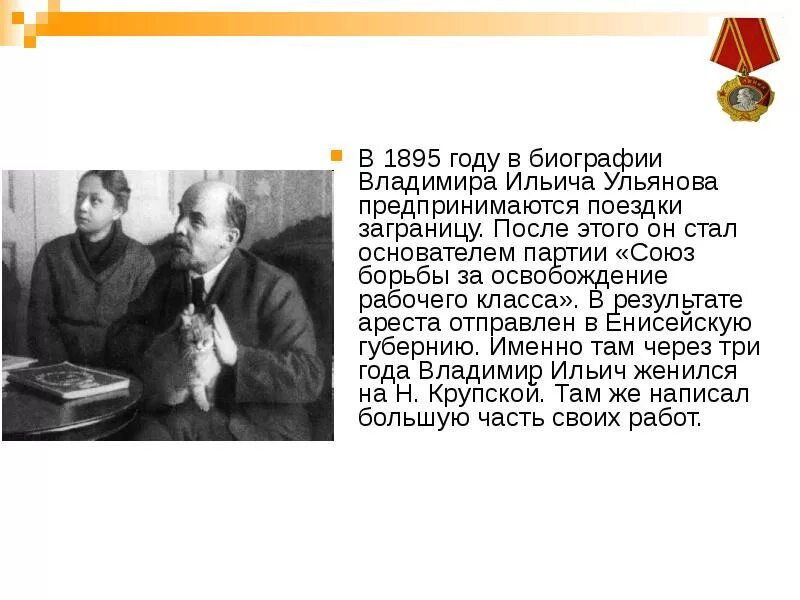 В 1895 году в биографии Владимира Ильича Ульянова предпринимаются поездки заграницу. После этого он стал основателем партии «Союз борьбы за освобождение рабочего класса». В результате ареста отправлен в Енисейскую губернию. Именно там через три года Владимир Ильич женился на Н. Крупской. Там же написал большую часть своих работ.